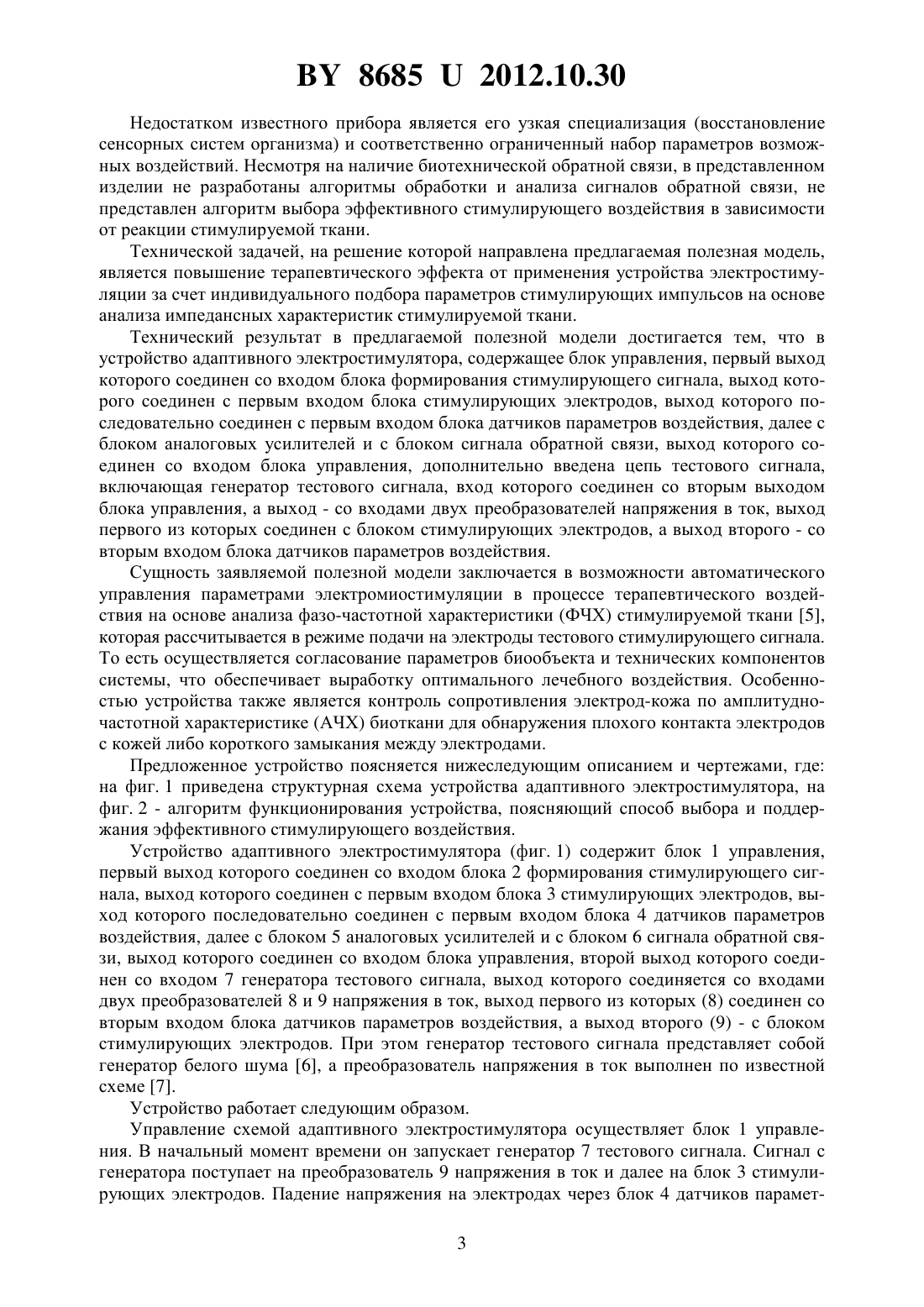 BY 8685 U 2012.10.30

Недостатком известного прибора является его узкая специализация (восстановление сенсорных систем организма) и соответственно ограниченный набор параметров возможных воздействий. Несмотря на наличие биотехнической обратной связи, в представленном изделии не разработаны алгоритмы обработки и анализа сигналов обратной связи, не представлен алгоритм выбора эффективного стимулирующего воздействия в зависимости от реакции стимулируемой ткани.

Технической задачей, на решение которой направлена предлагаемая полезная модель, является повышение терапевтического эффекта от применения устройства электростимуляции за счет индивидуального подбора параметров стимулирующих импульсов на основе анализа импедансных характеристик стимулируемой ткани.

Технический результат в предлагаемой полезной модели достигается тем, что в устройство адаптивного электростимулятора, содержащее блок управления, первый выход которого соединен со входом блока формирования стимулирующего сигнала, выход которого соединен с первым входом блока стимулирующих электродов, выход которого последовательно соединен с первым входом блока датчиков параметров воздействия, далее с блоком аналоговых усилителей и с блоком сигнала обратной связи, выход которого соединен со входом блока управления, дополнительно введена цепь тестового сигнала, включающая генератор тестового сигнала, вход которого соединен со вторым выходом блока управления, а выход - со входами двух преобразователей напряжения в ток, выход первого из которых соединен с блоком стимулирующих электродов, а выход второго - со вторым входом блока датчиков параметров воздействия.

Сущность заявляемой полезной модели заключается в возможности автоматического управления параметрами электромиостимуляции в процессе терапевтического воздействия на основе анализа фазо-частотной характеристики (ФЧХ) стимулируемой ткани [5], которая рассчитывается в режиме подачи на электроды тестового стимулирующего сигнала. То есть осуществляется согласование параметров биообъекта и технических компонентов системы, что обеспечивает выработку оптимального лечебного воздействия. Особенностью устройства также является контроль сопротивления электрод-кожа по амплитудно-частотной характеристике (АЧХ) биоткани для обнаружения плохого контакта электродов с кожей либо короткого замыкания между электродами.

Предложенное устройство поясняется нижеследующим описанием и чертежами, где: на фиг. 1 приведена структурная схема устройства адаптивного электростимулятора, на фиг. 2 - алгоритм функционирования устройства, поясняющий способ выбора и поддержания эффективного стимулирующего воздействия.

Устройство адаптивного электростимулятора (фиг. 1) содержит блок 1 управления, первый выход которого соединен со входом блока 2 формирования стимулирующего сигнала, выход которого соединен с первым входом блока 3 стимулирующих электродов, выход которого последовательно соединен с первым входом блока 4 датчиков параметров воздействия, далее с блоком 5 аналоговых усилителей и с блоком 6 сигнала обратной связи, выход которого соединен со входом блока управления, второй выход которого соединен со входом 7 генератора тестового сигнала, выход которого соединяется со входами двух преобразователей 8 и 9 напряжения в ток, выход первого из которых (8) соединен со вторым входом блока датчиков параметров воздействия, а выход второго (9) - с блоком стимулирующих электродов. При этом генератор тестового сигнала представляет собой генератор белого шума [6], а преобразователь напряжения в ток выполнен по известной схеме [7].

Устройство работает следующим образом.

Управление схемой адаптивного электростимулятора осуществляет блок 1 управления. В начальный момент времени он запускает генератор 7 тестового сигнала. Сигнал с генератора поступает на преобразователь 9 напряжения в ток и далее на блок 3 стимулирующих электродов. Падение напряжения на электродах через блок 4 датчиков парамет-

3